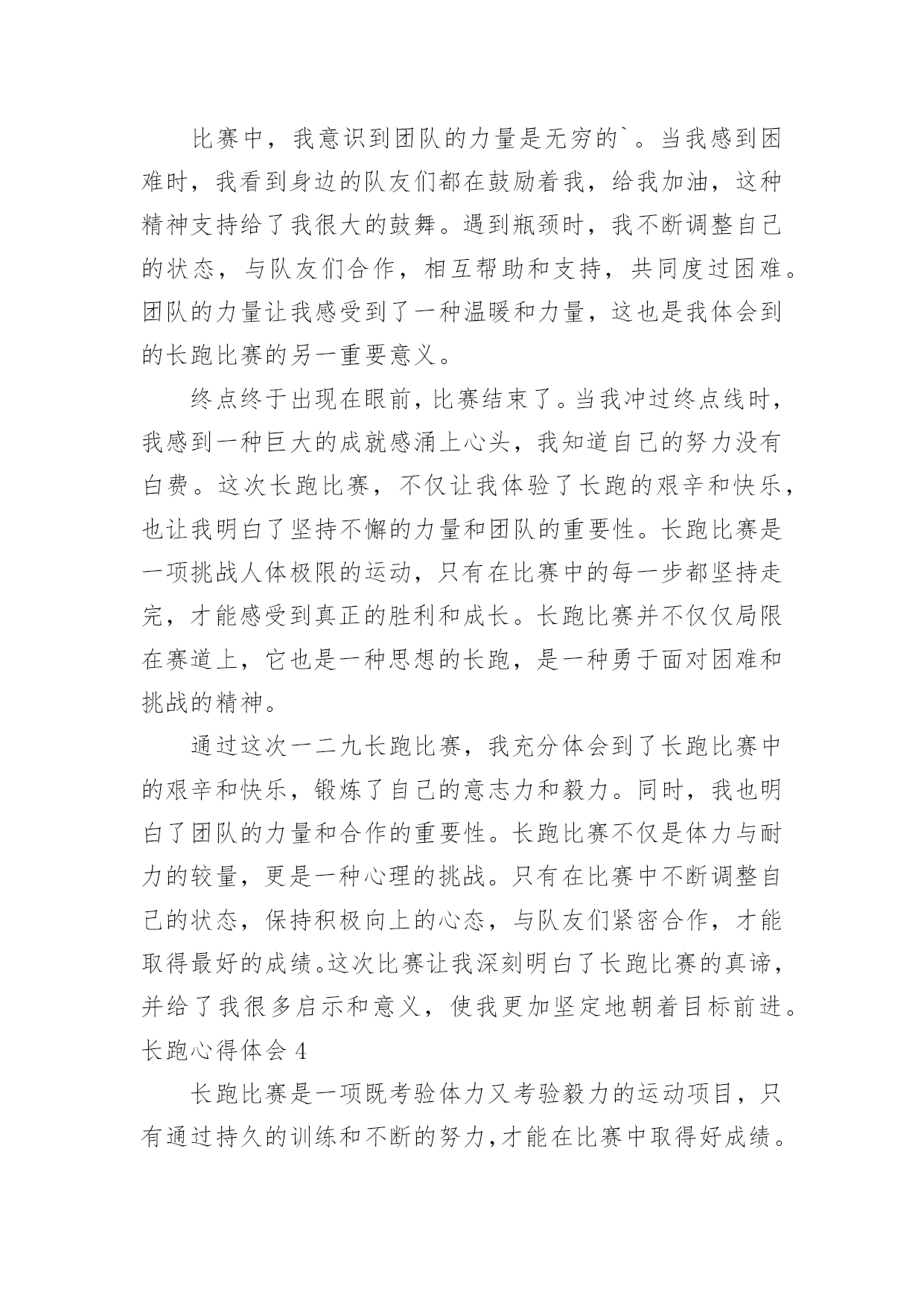 比赛中，我意识到团队的力量是无穷的`。当我感到困难时，我看到身边的队友们都在鼓励着我，给我加油，这种精神支持给了我很大的鼓舞。遇到瓶颈时，我不断调整自己的状态，与队友们合作，相互帮助和支持，共同度过困难。团队的力量让我感受到了一种温暖和力量，这也是我体会到的长跑比赛的另一重要意义。

终点终于出现在眼前，比赛结束了。当我冲过终点线时，我感到一种巨大的成就感涌上心头，我知道自己的努力没有白费。这次长跑比赛，不仅让我体验了长跑的艰辛和快乐，也让我明白了坚持不懈的力量和团队的重要性。长跑比赛是一项挑战人体极限的运动，只有在比赛中的每一步都坚持走完，才能感受到真正的胜利和成长。长跑比赛并不仅仅局限在赛道上，它也是一种思想的长跑，是一种勇于面对困难和挑战的精神。

通过这次一二九长跑比赛，我充分体会到了长跑比赛中的艰辛和快乐，锻炼了自己的意志力和毅力。同时，我也明白了团队的力量和合作的重要性。长跑比赛不仅是体力与耐力的较量，更是一种心理的挑战。只有在比赛中不断调整自己的状态，保持积极向上的心态，与队友们紧密合作，才能取得最好的成绩。这次比赛让我深刻明白了长跑比赛的真谛，并给了我很多启示和意义，使我更加坚定地朝着目标前进。

长跑心得体会 4

长跑比赛是一项既考验体力又考验毅力的运动项目，只有通过持久的训练和不断的努力，才能在比赛中取得好成绩。